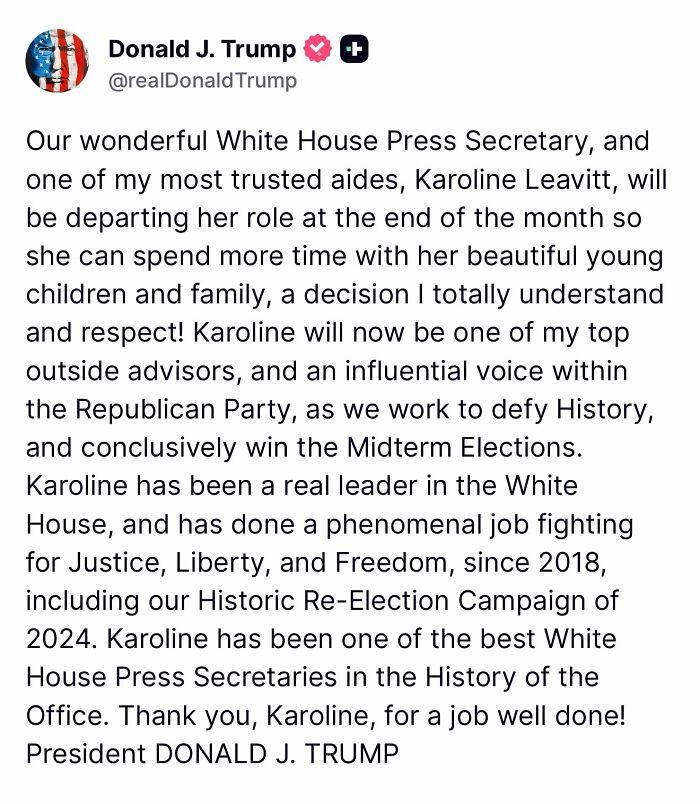 Donald J. Trump
@realDonaldTrump

Our wonderful White House Press Secretary, and one of my most trusted aides, Karoline Leavitt, will be departing her role at the end of the month so she can spend more time with her beautiful young children and family, a decision I totally understand and respect! Karoline will now be one of my top outside advisors, and an influential voice within the Republican Party, as we work to defy History, and conclusively win the Midterm Elections. Karoline has been a real leader in the White House, and has done a phenomenal job fighting for Justice, Liberty, and Freedom, since 2018, including our Historic Re-Election Campaign of 2024. Karoline has been one of the best White House Press Secretaries in the History of the Office. Thank you, Karoline, for a job well done!
President DONALD J. TRUMP